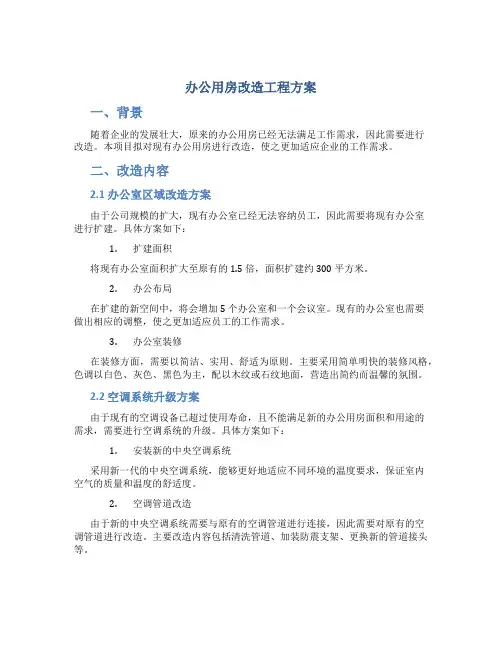 办公用房改造工程方案

一、背景

随着企业的发展壮大，原来的办公用房已经无法满足工作需求，因此需要进行改造。本项目拟对现有办公用房进行改造，使之更加适应企业的工作需求。

二、改造内容

2.1 办公室区域改造方案

由于公司规模的扩大，现有办公室已经无法容纳员工，因此需要将现有办公室进行扩建。具体方案如下：

1. 扩建面积

将现有办公室面积扩大至原有的 1.5 倍，面积扩建约 300 平方米。

2. 办公布局

在扩建的新空间中，将会增加 5 个办公室和一个会议室。现有的办公室也需要做出相应的调整，使之更加适应员工的工作需求。

3. 办公室装修

在装修方面，需要以简洁、实用、舒适为原则。主要采用简单明快的装修风格，色调以白色、灰色、黑色为主，配以木纹或石纹地面，营造出简约而温馨的氛围。

2.2 空调系统升级方案

由于现有的空调设备已超过使用寿命，且不能满足新的办公用房面积和用途的需求，需要进行空调系统的升级。具体方案如下：

1. 安装新的中央空调系统

采用新一代的中央空调系统，能够更好地适应不同环境的温度要求，保证室内空气的质量和温度的舒适度。

2. 空调管道改造

由于新的中央空调系统需要与原有的空调管道进行连接，因此需要对原有的空调管道进行改造。主要改造内容包括清洗管道、加装防震支架、更换新的管道接头等。